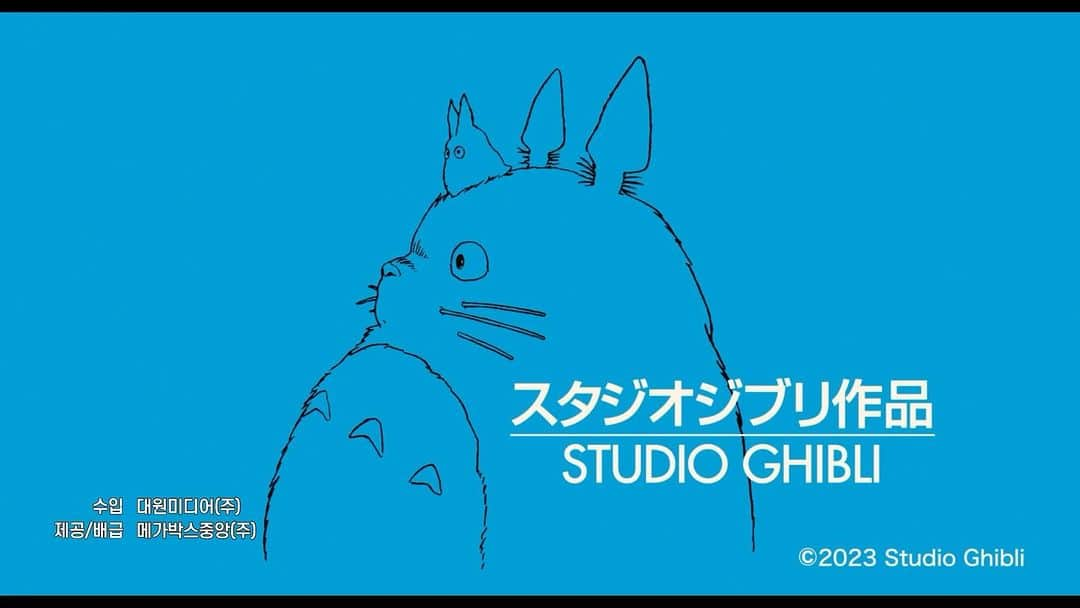 スタジオジブリ作品
STUDIO GHIBLI

수입 대원미디어(주)
제공/배급 메가박스중앙(주)

©2023 Studio Ghibli